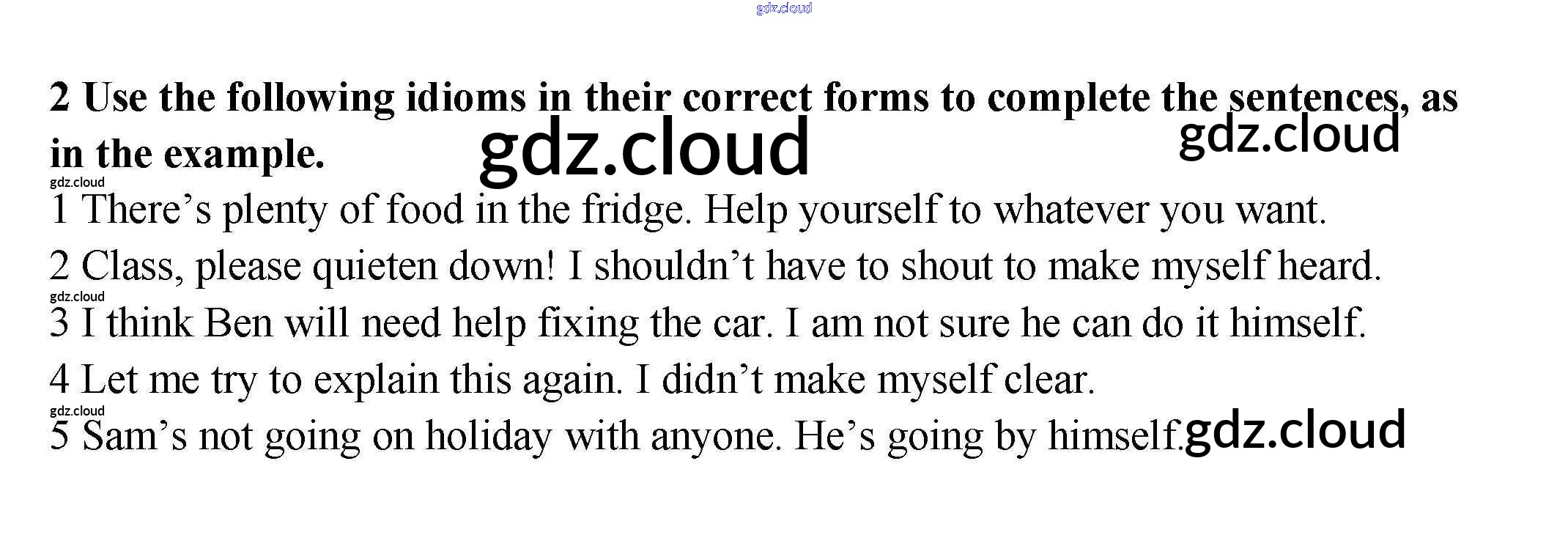 2 Use the following idioms in their correct forms to complete the sentences, as in the example.

1 There's plenty of food in the fridge. Help yourself to whatever you want.

2 Class, please quieten down! I shouldn't have to shout to make myself heard.

3 I think Ben will need help fixing the car. I am not sure he can do it himself.

4 Let me try to explain this again. I didn't make myself clear.

5 Sam's not going on holiday with anyone. He's going by himself.

gdz.cloud